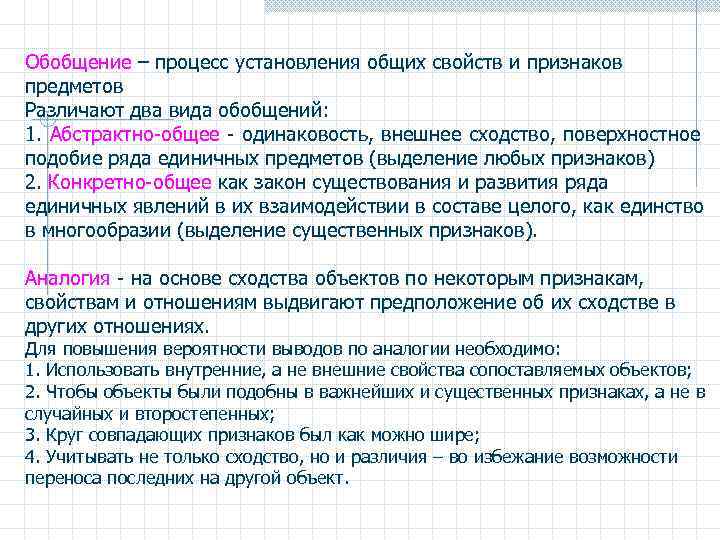 Обобщение – процесс установления общих свойств и признаков предметов
Различают два вида обобщений:
1. Абстрактно-общее - одинаковость, внешнее сходство, поверхностное подобие ряда единичных предметов (выделение любых признаков)
2. Конкретно-общее как закон существования и развития ряда единичных явлений в их взаимодействии в составе целого, как единство в многообразии (выделение существенных признаков).

Аналогия - на основе сходства объектов по некоторым признакам, свойствам и отношениям выдвигают предположение об их сходстве в других отношениях.
Для повышения вероятности выводов по аналогии необходимо:
1. Использовать внутренние, а не внешние свойства сопоставляемых объектов;
2. Чтобы объекты были подобны в важнейших и существенных признаках, а не в случайных и второстепенных;
3. Круг совпадающих признаков был как можно шире;
4. Учитывать не только сходство, но и различия – во избежание возможности переноса последних на другой объект.